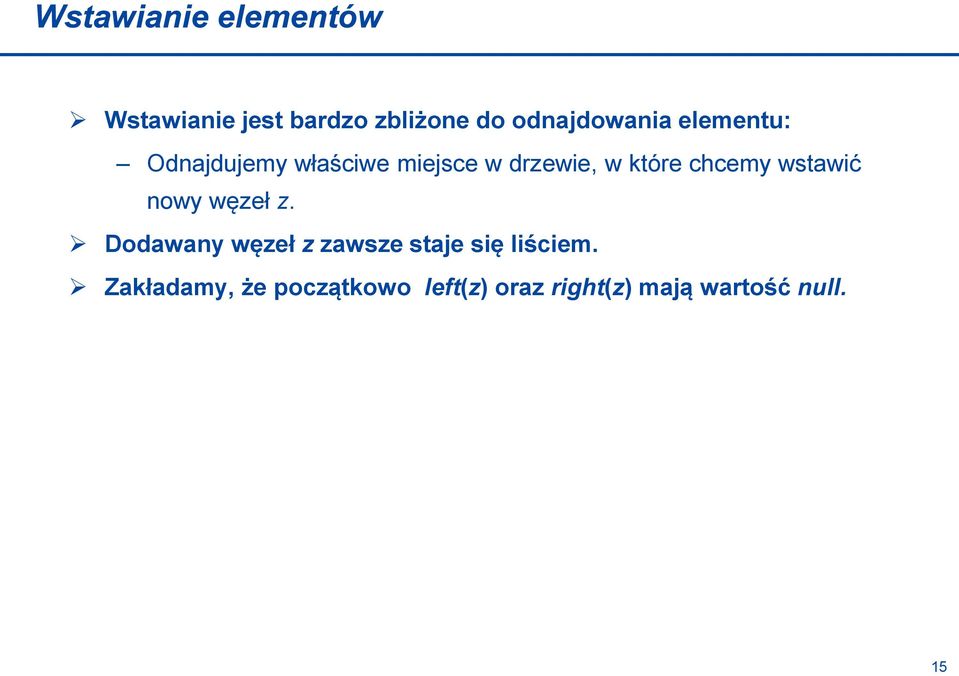 Wstawianie elementów

➢ Wstawianie jest bardzo zbliżone do odnajdowania elementu:

– Odnajdujemy właściwe miejsce w drzewie, w które chcemy wstawić nowy węzeł z.

➢ Dodawany węzeł z zawsze staje się liściem.

➢ Zakładamy, że początkowo left(z) oraz right(z) mają wartość null.

15